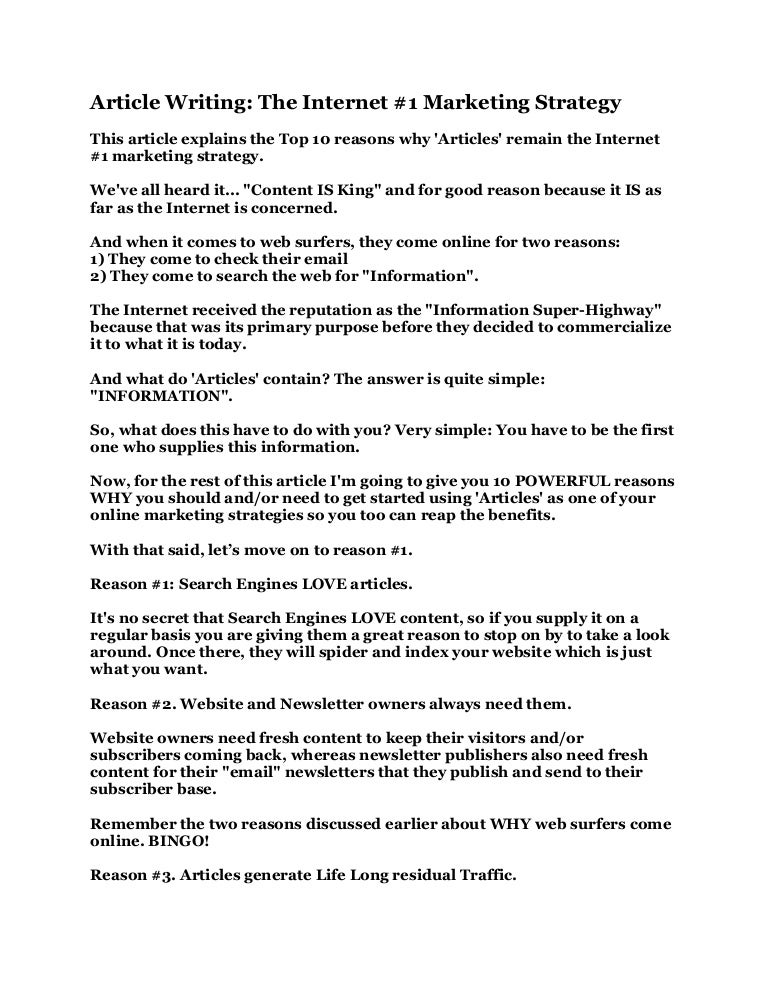 Article Writing: The Internet #1 Marketing Strategy

This article explains the Top 10 reasons why 'Articles' remain the Internet #1 marketing strategy.

We've all heard it... "Content IS King" and for good reason because it IS as far as the Internet is concerned.

And when it comes to web surfers, they come online for two reasons:
1) They come to check their email
2) They come to search the web for "Information".

The Internet received the reputation as the "Information Super-Highway" because that was its primary purpose before they decided to commercialize it to what it is today.

And what do 'Articles' contain? The answer is quite simple: "INFORMATION".

So, what does this have to do with you? Very simple: You have to be the first one who supplies this information.

Now, for the rest of this article I'm going to give you 10 POWERFUL reasons WHY you should and/or need to get started using 'Articles' as one of your online marketing strategies so you too can reap the benefits.

With that said, let's move on to reason #1.

Reason #1: Search Engines LOVE articles.

It's no secret that Search Engines LOVE content, so if you supply it on a regular basis you are giving them a great reason to stop on by to take a look around. Once there, they will spider and index your website which is just what you want.

Reason #2. Website and Newsletter owners always need them.

Website owners need fresh content to keep their visitors and/or subscribers coming back, whereas newsletter publishers also need fresh content for their "email" newsletters that they publish and send to their subscriber base.

Remember the two reasons discussed earlier about WHY web surfers come online. BINGO!

Reason #3. Articles generate Life Long residual Traffic.